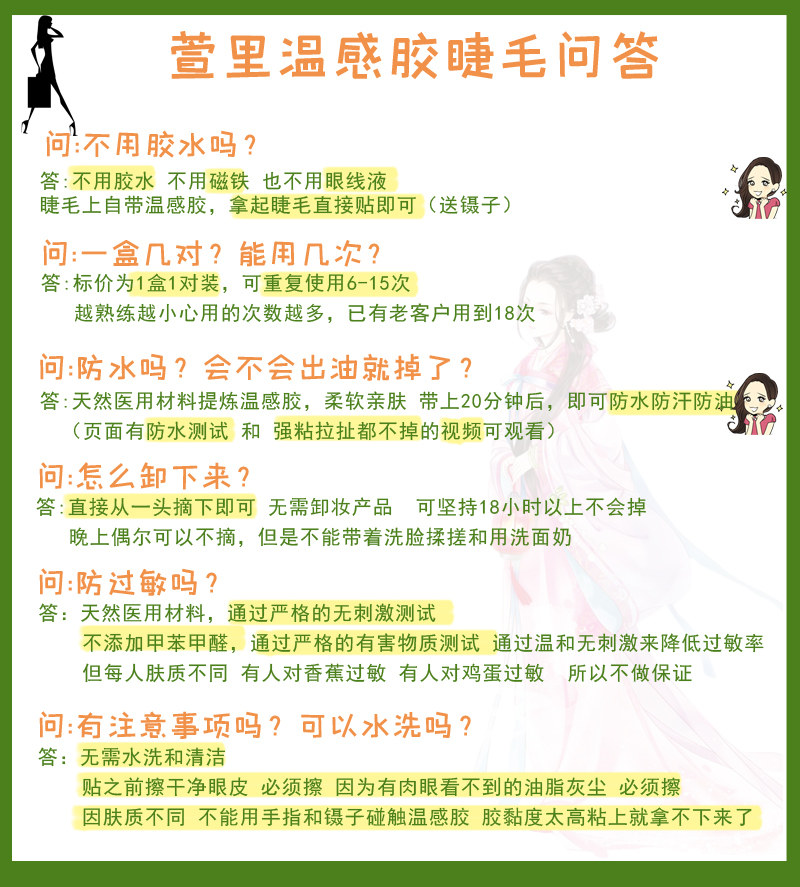 萱里温感胶睫毛问答

问:不用胶水吗？
答:不用胶水 不用磁铁 也不用眼线液
睫毛上自带温感胶，拿起睫毛直接贴即可（送镊子）

问:一盒几对？能用几次？
答:标价为1盒1对装，可重复使用6-15次
越熟练越小心用的次数越多，已有老客户用到18次

问:防水吗？会不会出油就掉了？
答:天然医用材料提炼温感胶，柔软亲肤 带上20分钟后，即可防水防汗防油
（页面有防水测试 和 强粘拉扯都不掉的视频可观看）

问:怎么卸下来？
答:直接从一头摘下即可 无需卸妆产品 可坚持18小时以上不会掉
晚上偶尔可以不摘，但是不能带着洗脸揉搓和用洗面奶

问:防过敏吗？
答：天然医用材料，通过严格的无刺激测试
不添加甲苯甲醛，通过严格的有害物质测试 通过温和无刺激来降低过敏率
但每人肤质不同 有人对香蕉过敏 有人对鸡蛋过敏 所以不做保证

问:有注意事项吗？可以水洗吗？
答：无需水洗和清洁
贴之前擦干净眼皮 必须擦 因为有肉眼看不到的油脂灰尘 必须擦
因肤质不同 不能用手指和镊子碰触温感胶 胶黏度太高粘上就拿不下来了